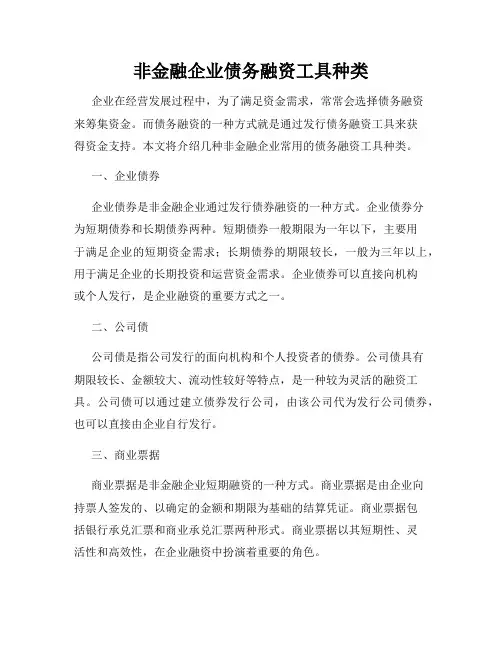 非金融企业债务融资工具种类

企业在经营发展过程中，为了满足资金需求，常常会选择债务融资来筹集资金。而债务融资的一种方式就是通过发行债务融资工具来获得资金支持。本文将介绍几种非金融企业常用的债务融资工具种类。

一、企业债券

企业债券是非金融企业通过发行债券融资的一种方式。企业债券分为短期债券和长期债券两种。短期债券一般期限为一年以下，主要用于满足企业的短期资金需求；长期债券的期限较长，一般为三年以上，用于满足企业的长期投资和运营资金需求。企业债券可以直接向机构或个人发行，是企业融资的重要方式之一。

二、公司债

公司债是指公司发行的面向机构和个人投资者的债券。公司债具有期限较长、金额较大、流动性较好等特点，是一种较为灵活的融资工具。公司债可以通过建立债券发行公司，由该公司代为发行公司债券，也可以直接由企业自行发行。

三、商业票据

商业票据是非金融企业短期融资的一种方式。商业票据是由企业向持票人签发的、以确定的金额和期限为基础的结算凭证。商业票据包括银行承兑汇票和商业承兑汇票两种形式。商业票据以其短期性、灵活性和高效性，在企业融资中扮演着重要的角色。